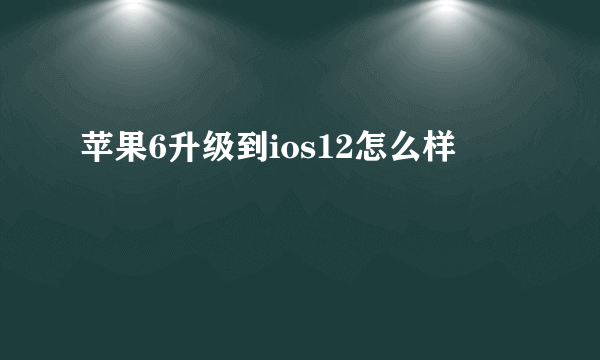 苹果6升级到ios12怎么样